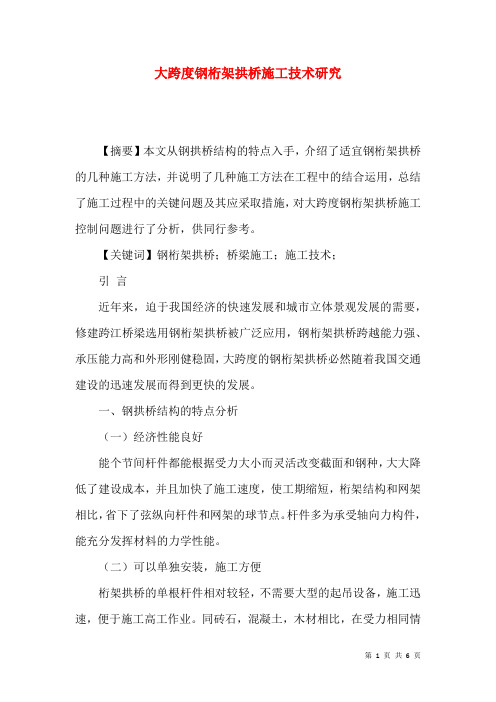 大跨度钢桁架拱桥施工技术研究

【摘要】本文从钢拱桥结构的特点入手，介绍了适宜钢桁架拱桥的几种施工方法，并说明了几种施工方法在工程中的结合运用，总结了施工过程中的关键问题及其应采取措施，对大跨度钢桁架拱桥施工控制问题进行了分析，供同行参考。

【关键词】钢桁架拱桥；桥梁施工；施工技术；

引 言

近年来，迫于我国经济的快速发展和城市立体景观发展的需要，修建跨江桥梁选用钢桁架拱桥被广泛应用，钢桁架拱桥跨越能力强、承压能力高和外形刚健稳固，大跨度的钢桁架拱桥必然随着我国交通建设的迅速发展而得到更快的发展。

一、钢拱桥结构的特点分析

（一）经济性能良好

能个节间杆件都能根据受力大小而灵活改变截面和钢种，大大降低了建设成本，并且加快了施工速度，使工期缩短，桁架结构和网架相比，省下了弦纵向杆件和网架的球节点。杆件多为承受轴向力构件，能充分发挥材料的力学性能。

（二）可以单独安装，施工方便

桁架拱桥的单根杆件相对较轻，不需要大型的起吊设备，施工迅速，便于施工高工作业。同砖石，混凝土，木材相比，在受力相同情

第 1 页 共 6 页